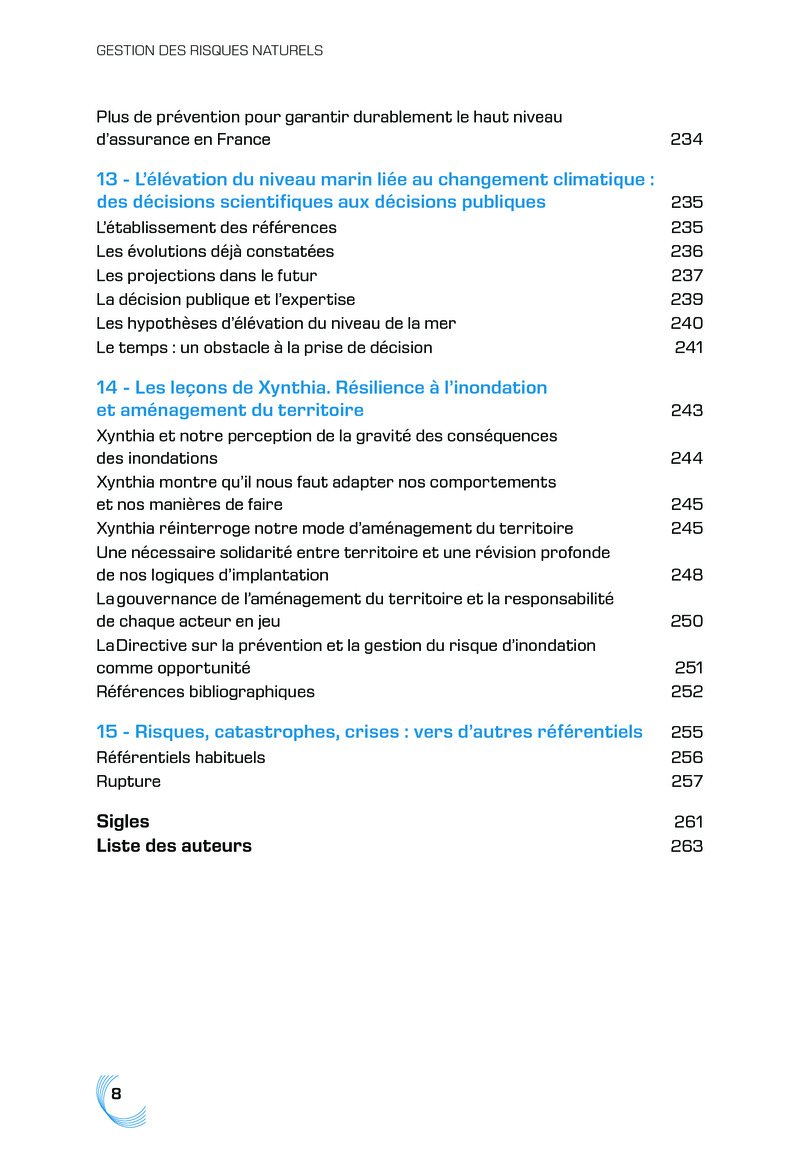 GESTION DES RISQUES NATURELS

Plus de prévention pour garantir durablement le haut niveau d'assurance en France 234

13 - L'élévation du niveau marin liée au changement climatique : des décisions scientifiques aux décisions publiques 235
L'établissement des références 235
Les évolutions déjà constatées 236
Les projections dans le futur 237
La décision publique et l'expertise 239
Les hypothèses d'élévation du niveau de la mer 240
Le temps : un obstacle à la prise de décision 241

14 - Les leçons de Xynthia. Résilience à l'inondation et aménagement du territoire 243
Xynthia et notre perception de la gravité des conséquences des inondations 244
Xynthia montre qu'il nous faut adapter nos comportements et nos manières de faire 245
Xynthia réinterroge notre mode d'aménagement du territoire 245
Une nécessaire solidarité entre territoire et une révision profonde de nos logiques d'implantation 248
La gouvernance de l'aménagement du territoire et la responsabilité de chaque acteur en jeu 250
La Directive sur la prévention et la gestion du risque d'inondation comme opportunité 251
Références bibliographiques 252

15 - Risques, catastrophes, crises : vers d'autres référentiels 255
Référentiels habituels 256
Rupture 257

Sigles 261
Liste des auteurs 263

8